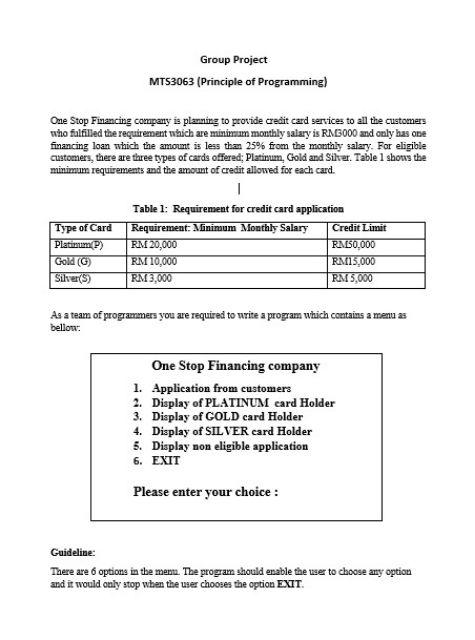 Group Project

MTS3063 (Principle of Programming)

One Stop Financing company is planning to provide credit card services to all the customers who fulfilled the requirement which are minimum monthly salary is RM3000 and only has one financing loan which the amount is less than 25% from the monthly salary. For eligible customers, there are three types of cards offered; Platinum, Gold and Silver. Table 1 shows the minimum requirements and the amount of credit allowed for each card.

Table 1: Requirement for credit card application

| Type of Card | Requirement: Minimum Monthly Salary | Credit Limit |
|---|---|---|
| Platinum(P) | RM 20,000 | RM50,000 |
| Gold (G) | RM 10,000 | RM15,000 |
| Silver(S) | RM 3,000 | RM 5,000 |

As a team of programmers you are required to write a program which contains a menu as bellow:

One Stop Financing company

1. Application from customers
2. Display of PLATINUM card Holder
3. Display of GOLD card Holder
4. Display of SILVER card Holder
5. Display non eligible application
6. EXIT

Please enter your choice :

Guideline:

There are 6 options in the menu. The program should enable the user to choose any option and it would only stop when the user chooses the option EXIT.